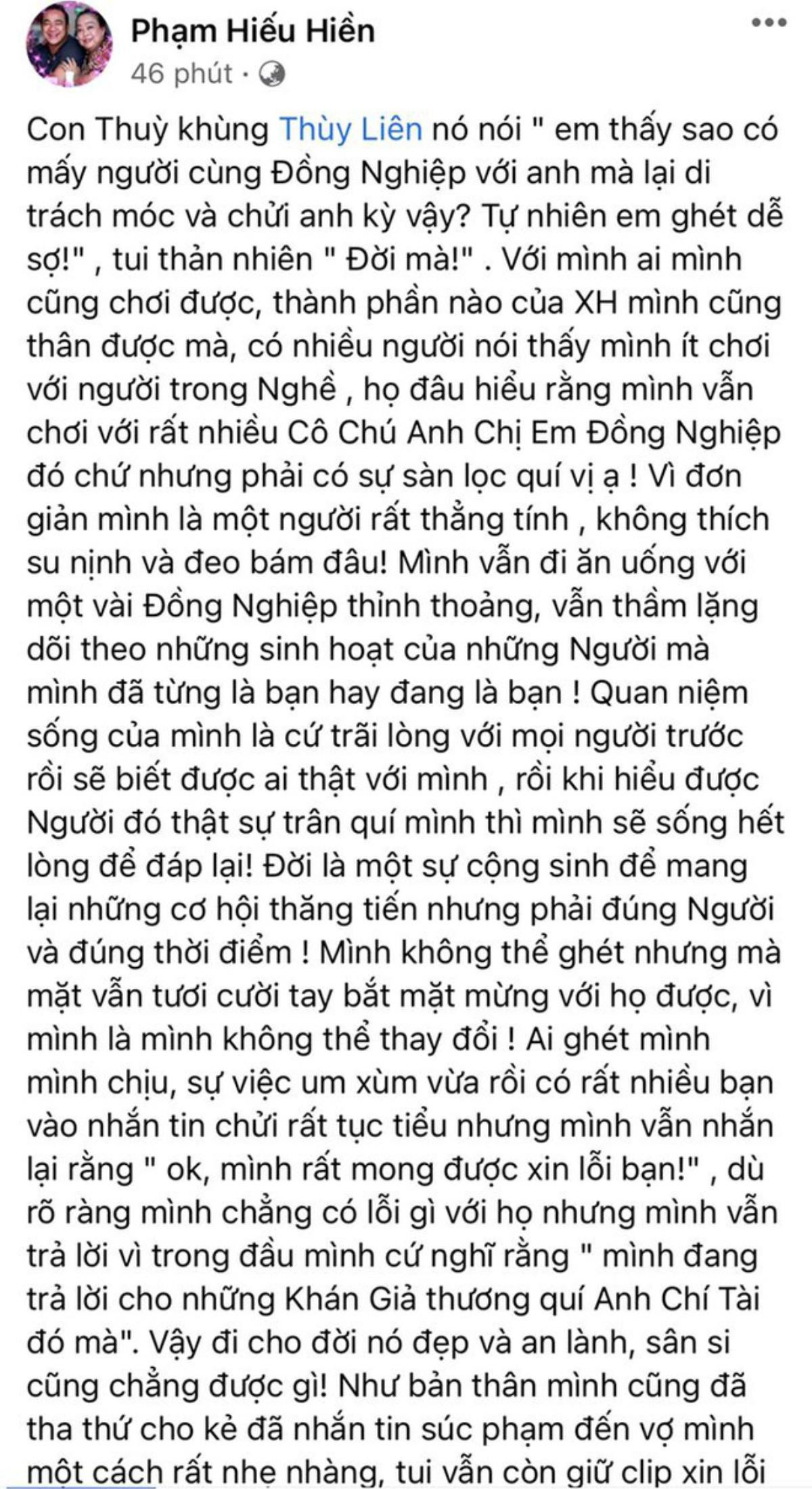 Phạm Hiếu Hiền
46 phút ·

Con Thuỳ khùng Thùy Liên nó nói " em thấy sao có mấy người cùng Đồng Nghiệp với anh mà lại di trách móc và chửi anh kỳ vậy? Tự nhiên em ghét dễ sợ!" , tui thản nhiên " Đời mà!" . Với mình ai mình cũng chơi được, thành phần nào của XH mình cũng thân được mà, có nhiều người nói thấy mình ít chơi với người trong Nghề , họ đâu hiểu rằng mình vẫn chơi với rất nhiều Cô Chú Anh Chị Em Đồng Nghiệp đó chứ nhưng phải có sự sàn lọc quí vị ạ ! Vì đơn giản mình là một người rất thẳng tính , không thích su nịnh và đeo bám đâu! Mình vẫn đi ăn uống với một vài Đồng Nghiệp thỉnh thoảng, vẫn thầm lặng dõi theo những sinh hoạt của những Người mà mình đã từng là bạn hay đang là bạn ! Quan niệm sống của mình là cứ trãi lòng với mọi người trước rồi sẽ biết được ai thật với mình , rồi khi hiểu được Người đó thật sự trân quí mình thì mình sẽ sống hết lòng để đáp lại! Đời là một sự cộng sinh để mang lại những cơ hội thăng tiến nhưng phải đúng Người và đúng thời điểm ! Mình không thể ghét nhưng mà mặt vẫn tươi cười tay bắt mặt mừng với họ được, vì mình là mình không thể thay đổi ! Ai ghét mình mình chịu, sự việc um xùm vừa rồi có rất nhiều bạn vào nhắn tin chửi rất tục tiểu nhưng mình vẫn nhắn lại rằng " ok, mình rất mong được xin lỗi bạn!" , dù rõ ràng mình chẳng có lỗi gì với họ nhưng mình vẫn trả lời vì trong đầu mình cứ nghĩ rằng " mình đang trả lời cho những Khán Giả thương quí Anh Chí Tài đó mà". Vậy đi cho đời nó đẹp và an lành, sân si cũng chẳng được gì! Như bản thân mình cũng đã tha thứ cho kẻ đã nhắn tin súc phạm đến vợ mình một cách rất nhẹ nhàng, tui vẫn còn giữ clip xin lỗi